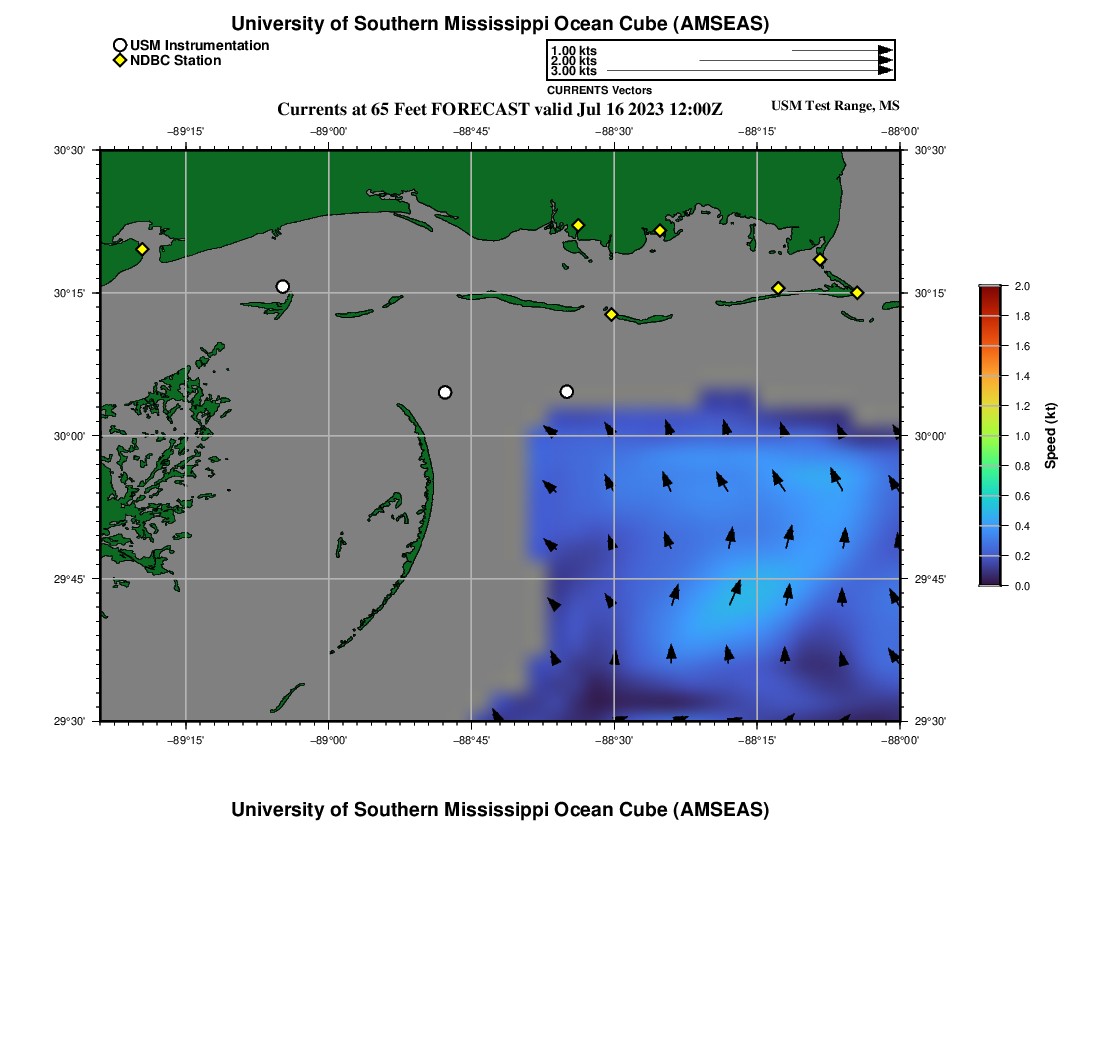 University of Southern Mississippi Ocean Cube (AMSEAS)

USM Instrumentation
NDBC Station

1.00 kts
2.00 kts
3.00 kts
CURRENTS Vectors

Currents at 65 Feet FORECAST valid Jul 16 2023 12:00Z

USM Test Range, MS

−89°15' −89°00' −88°45' −88°30' −88°15' −88°00'

30°30' 30°15' 30°00' 29°45' 29°30'

30°30' 30°15' 30°00' 29°45' 29°30'

−89°15' −89°00' −88°45' −88°30' −88°15' −88°00'

2.0
1.8
1.6
1.4
1.2
1.0
0.8
0.6
0.4
0.2
0.0
Speed (kt)

University of Southern Mississippi Ocean Cube (AMSEAS)